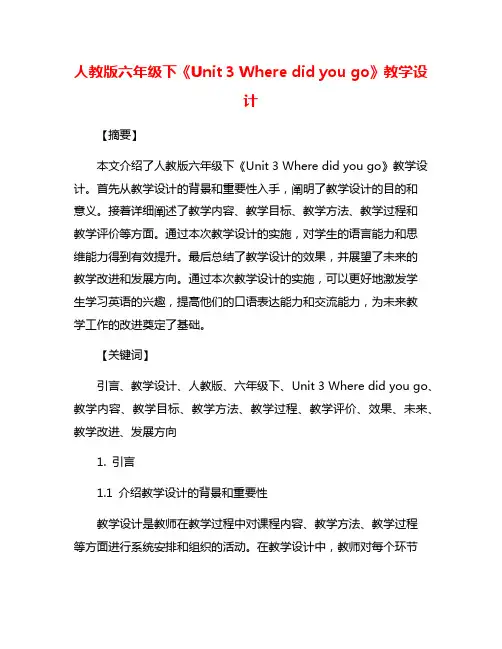 人教版六年级下《Unit 3 Where did you go》教学设计

【摘要】

本文介绍了人教版六年级下《Unit 3 Where did you go》教学设计。首先从教学设计的背景和重要性入手，阐明了教学设计的目的和意义。接着详细阐述了教学内容、教学目标、教学方法、教学过程和教学评价等方面。通过本次教学设计的实施，对学生的语言能力和思维能力得到有效提升。最后总结了教学设计的效果，并展望了未来的教学改进和发展方向。通过本次教学设计的实施，可以更好地激发学生学习英语的兴趣，提高他们的口语表达能力和交流能力，为未来教学工作的改进奠定了基础。

【关键词】

引言、教学设计、人教版、六年级下、Unit 3 Where did you go、教学内容、教学目标、教学方法、教学过程、教学评价、效果、未来、教学改进、发展方向

1. 引言

1.1 介绍教学设计的背景和重要性

教学设计是教师在教学过程中对课程内容、教学方法、教学过程等方面进行系统安排和组织的活动。在教学设计中，教师对每个环节